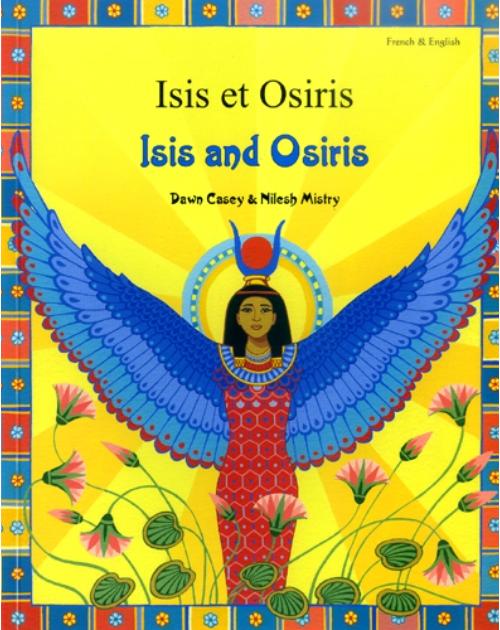 French & English

Isis et Osiris

Isis and Osiris

Dawn Casey & Nilesh Mistry